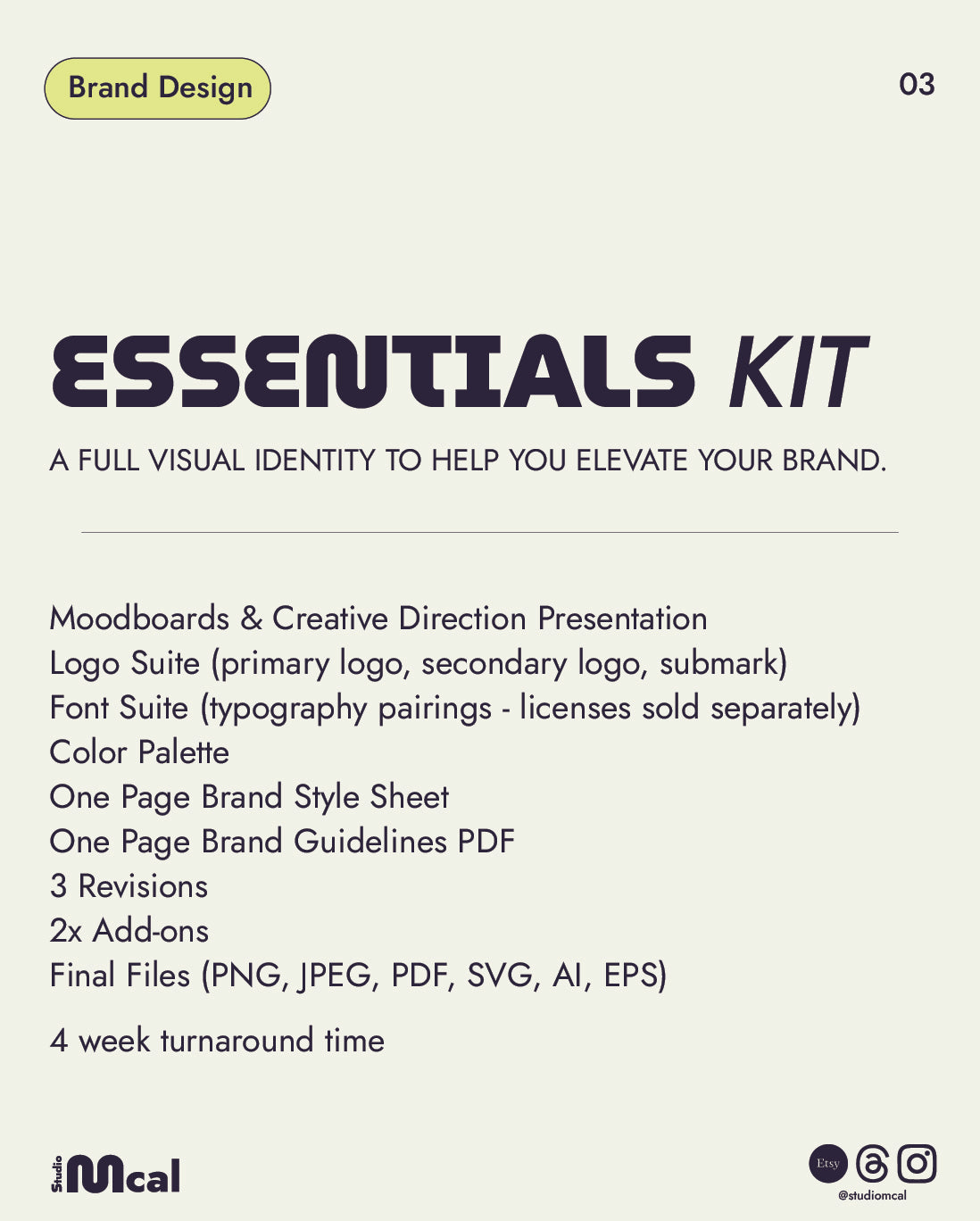 Brand Design

03

ESSENTIALS KIT

A FULL VISUAL IDENTITY TO HELP YOU ELEVATE YOUR BRAND.

Moodboards & Creative Direction Presentation
Logo Suite (primary logo, secondary logo, submark)
Font Suite (typography pairings - licenses sold separately)
Color Palette
One Page Brand Style Sheet
One Page Brand Guidelines PDF
3 Revisions
2x Add-ons
Final Files (PNG, JPEG, PDF, SVG, AI, EPS)

4 week turnaround time

Studio Mcal

Etsy

@studiomcal